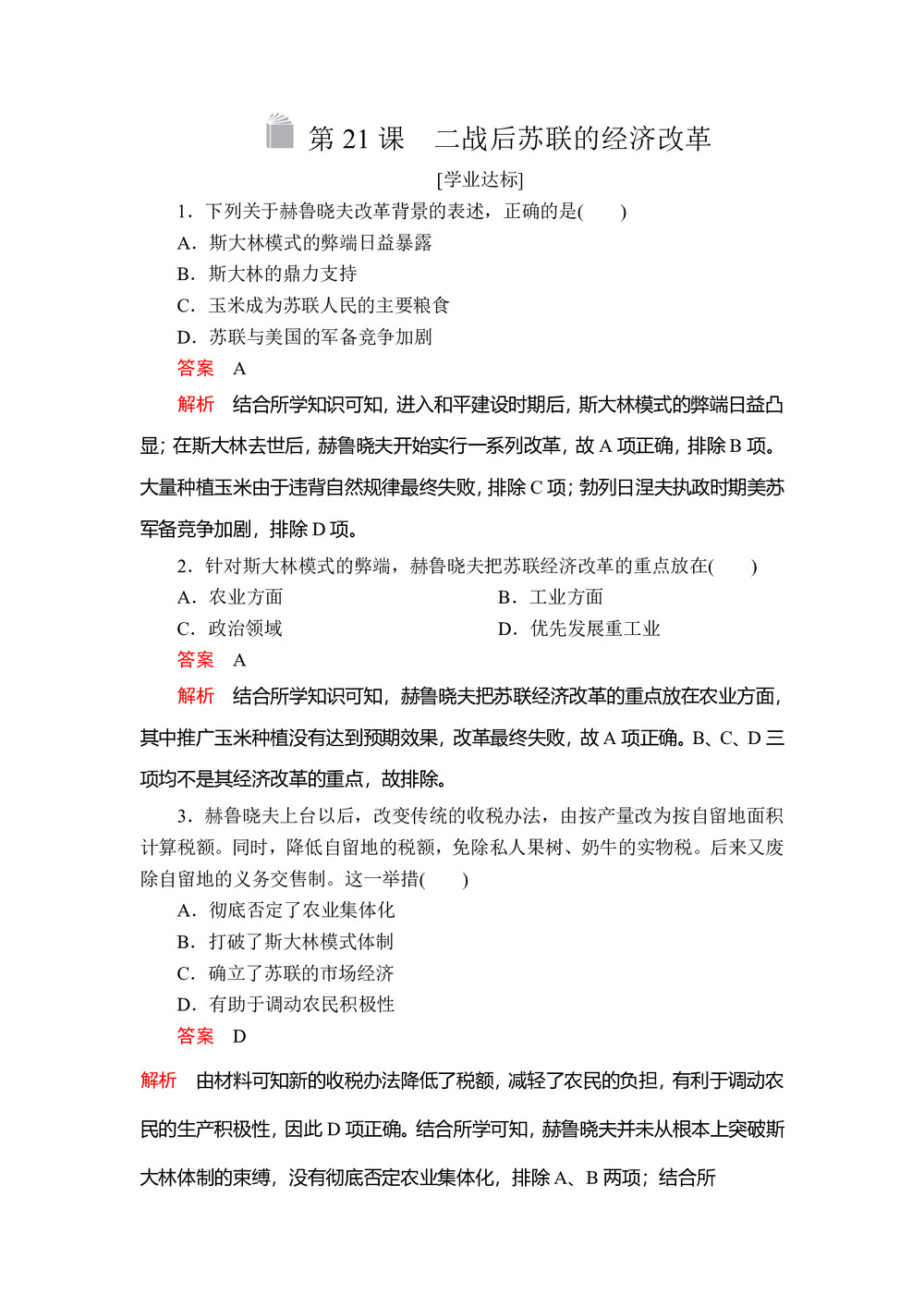 第 21 课　二战后苏联的经济改革

[学业达标]

1．下列关于赫鲁晓夫改革背景的表述，正确的是(　　)

A．斯大林模式的弊端日益暴露

B．斯大林的鼎力支持

C．玉米成为苏联人民的主要粮食

D．苏联与美国的军备竞争加剧

答案　A

解析　结合所学知识可知，进入和平建设时期后，斯大林模式的弊端日益凸显；在斯大林去世后，赫鲁晓夫开始实行一系列改革，故 A 项正确，排除 B 项。大量种植玉米由于违背自然规律最终失败，排除 C 项；勃列日涅夫执政时期美苏军备竞争加剧，排除 D 项。

2．针对斯大林模式的弊端，赫鲁晓夫把苏联经济改革的重点放在(　　)

A．农业方面

B．工业方面

C．政治领域

D．优先发展重工业

答案　A

解析　结合所学知识可知，赫鲁晓夫把苏联经济改革的重点放在农业方面，其中推广玉米种植没有达到预期效果，改革最终失败，故 A 项正确。B、C、D 三项均不是其经济改革的重点，故排除。

3．赫鲁晓夫上台以后，改变传统的收税办法，由按产量改为按自留地面积计算税额。同时，降低自留地的税额，免除私人果树、奶牛的实物税。后来又废除自留地的义务交售制。这一举措(　　)

A．彻底否定了农业集体化

B．打破了斯大林模式体制

C．确立了苏联的市场经济

D．有助于调动农民积极性

答案　D

解析　由材料可知新的收税办法降低了税额，减轻了农民的负担，有利于调动农民的生产积极性，因此 D 项正确。结合所学可知，赫鲁晓夫并未从根本上突破斯大林体制的束缚，没有彻底否定农业集体化，排除 A、B 两项；结合所